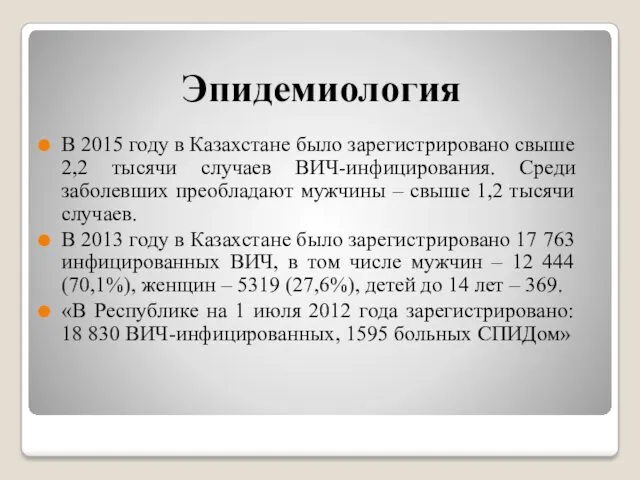 Эпидемиология

В 2015 году в Казахстане было зарегистрировано свыше 2,2 тысячи случаев ВИЧ-инфицирования. Среди заболевших преобладают мужчины – свыше 1,2 тысячи случаев.

В 2013 году в Казахстане было зарегистрировано 17 763 инфицированных ВИЧ, в том числе мужчин – 12 444 (70,1%), женщин – 5319 (27,6%), детей до 14 лет – 369.

«В Республике на 1 июля 2012 года зарегистрировано: 18 830 ВИЧ-инфицированных, 1595 больных СПИДом»